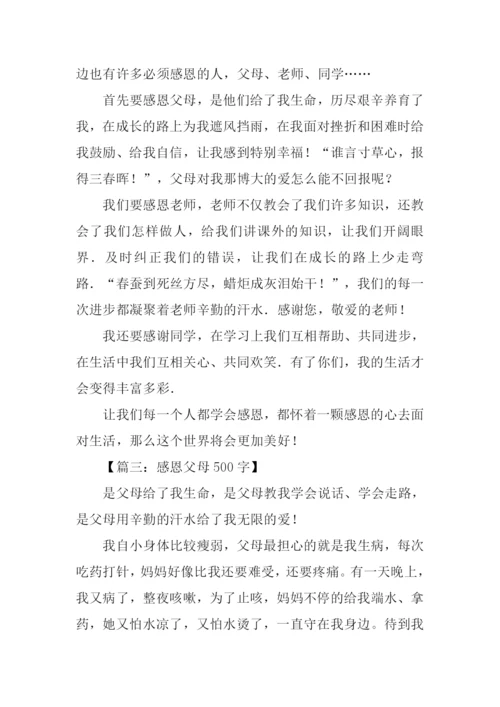 边也有许多必须感恩的人，父母、老师、同学……

首先要感恩父母，是他们给了我生命，历尽艰辛养育了我，在成长的路上为我遮风挡雨，在我面对挫折和困难时给我鼓励、给我自信，让我感到特别幸福！“谁言寸草心，报得三春晖！”，父母对我那博大的爱怎么能不回报呢？

我们要感恩老师，老师不仅教会了我们许多知识，还教会了我们怎样做人，给我们讲课外的知识，让我们开阔眼界．及时纠正我们的错误，让我们在成长的路上少走弯路．“春蚕到死丝方尽，蜡炬成灰泪始干！”，我们的每一次进步都凝聚着老师辛勤的汗水．感谢您，敬爱的老师！

我还要感谢同学，在学习上我们互相帮助、共同进步，在生活中我们互相关心、共同欢笑．有了你们，我的生活才会变得丰富多彩．

让我们每一个人都学会感恩，都怀着一颗感恩的心去面对生活，那么这个世界将会更加美好！

【篇三：感恩父母500字】

是父母给了我生命，是父母教我学会说话、学会走路，是父母用辛勤的汗水给了我无限的爱！

我自小身体比较瘦弱，父母最担心的就是我生病，每次吃药打针，妈妈好像比我还要难受，还要疼痛。有一天晚上，我又病了，整夜咳嗽，为了止咳，妈妈不停的给我端水、拿药，她又怕水凉了，又怕水烫了，一直守在我身边。待到我